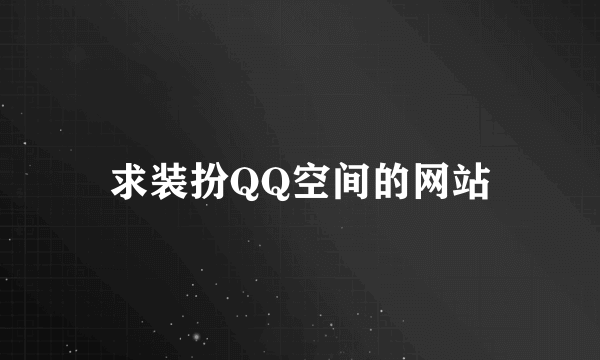 求装扮QQ空间的网站